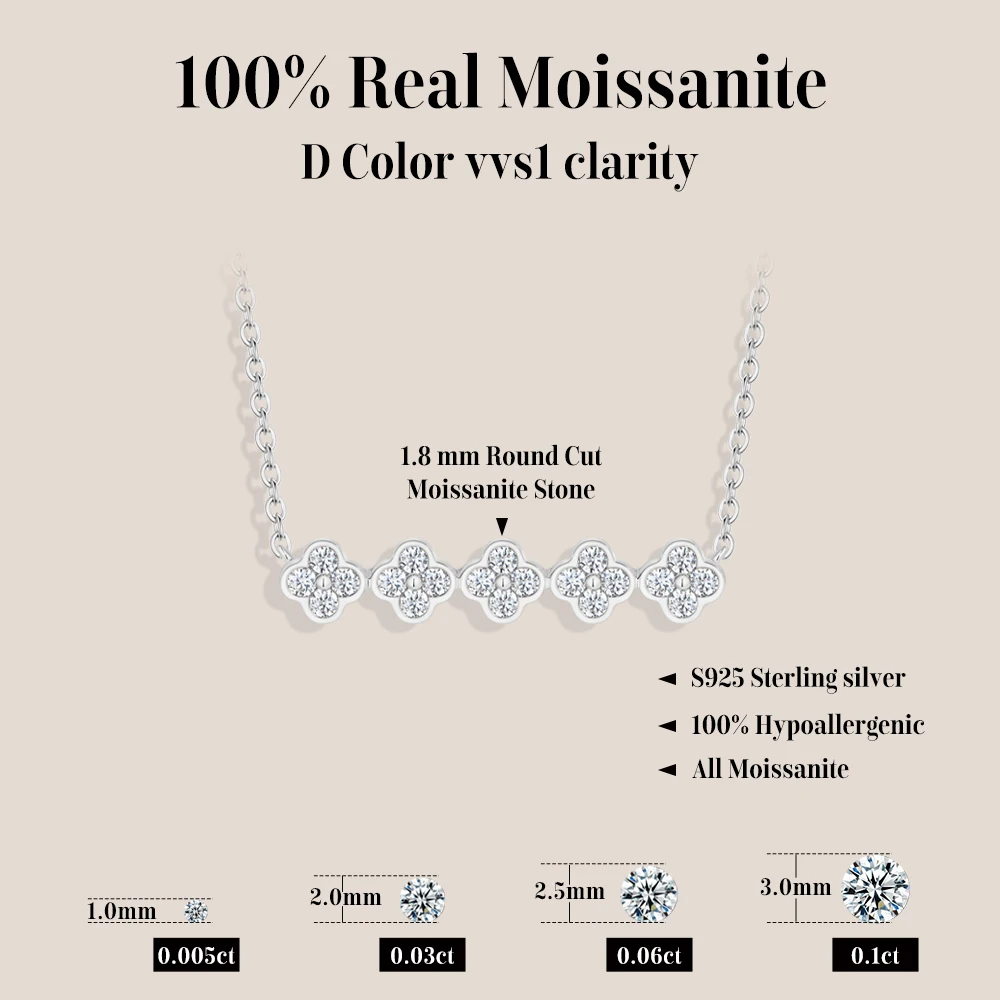 100% Real Moissanite

D Color vvs1 clarity

1.8 mm Round Cut Moissanite Stone

◄ S925 Sterling silver

◄ 100% Hypoallergenic

◄ All Moissanite

1.0mm

0.005ct

2.0mm

0.03ct

2.5mm

0.06ct

3.0mm

0.1ct